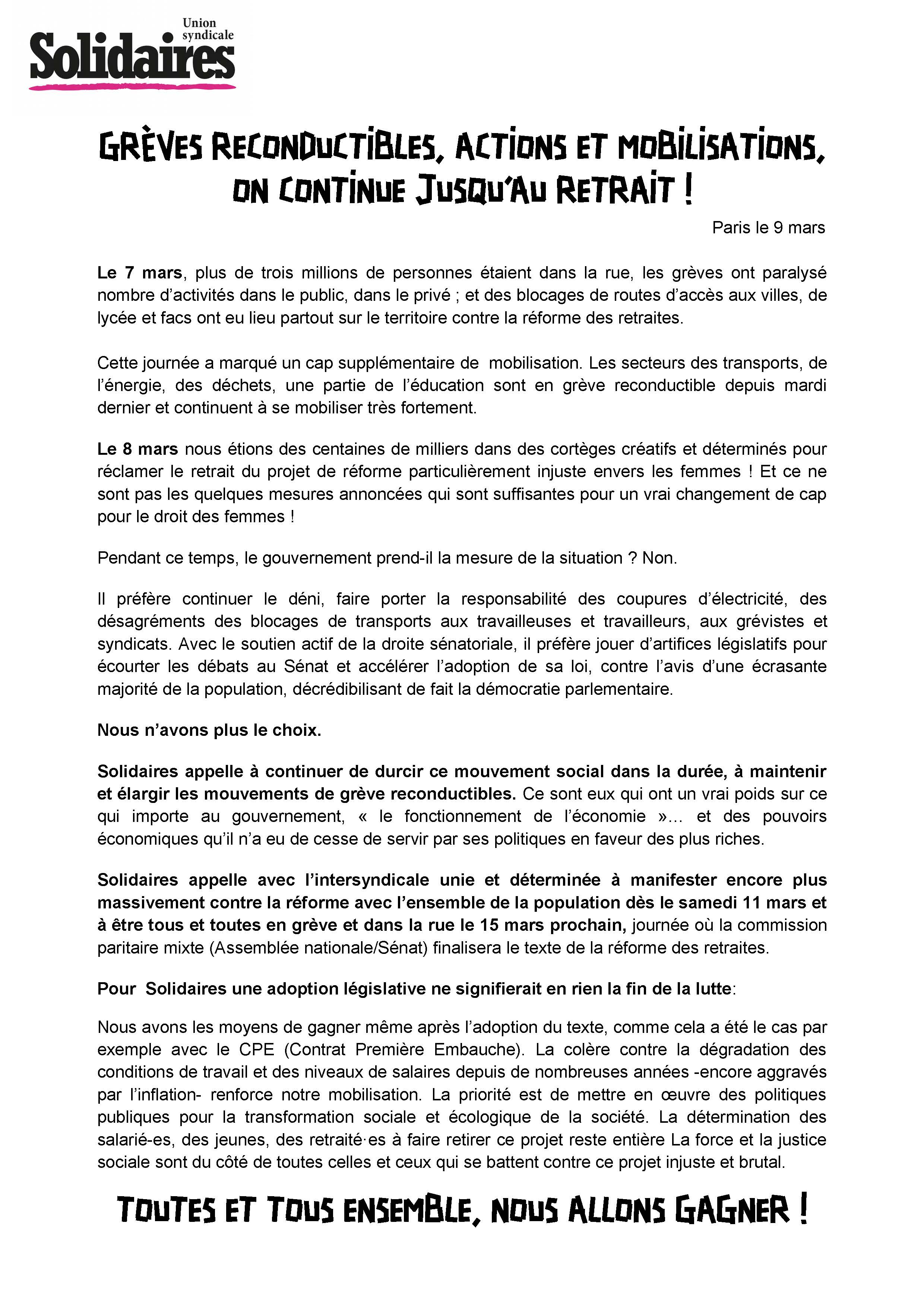 Union syndicale
Solidaires

GRÈVES RECONDUCTIBLES, ACTIONS ET MOBILISATIONS, ON CONTINUE JUSQU'AU RETRAIT !

Paris le 9 mars

Le 7 mars, plus de trois millions de personnes étaient dans la rue, les grèves ont paralysé nombre d'activités dans le public, dans le privé ; et des blocages de routes d'accès aux villes, de lycée et facs ont eu lieu partout sur le territoire contre la réforme des retraites.

Cette journée a marqué un cap supplémentaire de mobilisation. Les secteurs des transports, de l'énergie, des déchets, une partie de l'éducation sont en grève reconductible depuis mardi dernier et continuent à se mobiliser très fortement.

Le 8 mars nous étions des centaines de milliers dans des cortèges créatifs et déterminés pour réclamer le retrait du projet de réforme particulièrement injuste envers les femmes ! Et ce ne sont pas les quelques mesures annoncées qui sont suffisantes pour un vrai changement de cap pour le droit des femmes !

Pendant ce temps, le gouvernement prend-il la mesure de la situation ? Non.

Il préfère continuer le déni, faire porter la responsabilité des coupures d'électricité, des désagréments des blocages de transports aux travailleuses et travailleurs, aux grévistes et syndicats. Avec le soutien actif de la droite sénatoriale, il préfère jouer d'artifices législatifs pour écourter les débats au Sénat et accélérer l'adoption de sa loi, contre l'avis d'une écrasante majorité de la population, décrédibilisant de fait la démocratie parlementaire.

Nous n'avons plus le choix.

Solidaires appelle à continuer de durcir ce mouvement social dans la durée, à maintenir et élargir les mouvements de grève reconductibles. Ce sont eux qui ont un vrai poids sur ce qui importe au gouvernement, « le fonctionnement de l'économie »… et des pouvoirs économiques qu'il n'a eu de cesse de servir par ses politiques en faveur des plus riches.

Solidaires appelle avec l'intersyndicale unie et déterminée à manifester encore plus massivement contre la réforme avec l'ensemble de la population dès le samedi 11 mars et à être tous et toutes en grève et dans la rue le 15 mars prochain, journée où la commission paritaire mixte (Assemblée nationale/Sénat) finalisera le texte de la réforme des retraites.

Pour Solidaires une adoption législative ne signifierait en rien la fin de la lutte:

Nous avons les moyens de gagner même après l'adoption du texte, comme cela a été le cas par exemple avec le CPE (Contrat Première Embauche). La colère contre la dégradation des conditions de travail et des niveaux de salaires depuis de nombreuses années -encore aggravés par l'inflation- renforce notre mobilisation. La priorité est de mettre en œuvre des politiques publiques pour la transformation sociale et écologique de la société. La détermination des salarié-es, des jeunes, des retraité·es à faire retirer ce projet reste entière La force et la justice sociale sont du côté de toutes celles et ceux qui se battent contre ce projet injuste et brutal.

TOUTES ET TOUS ENSEMBLE, NOUS ALLONS GAGNER !